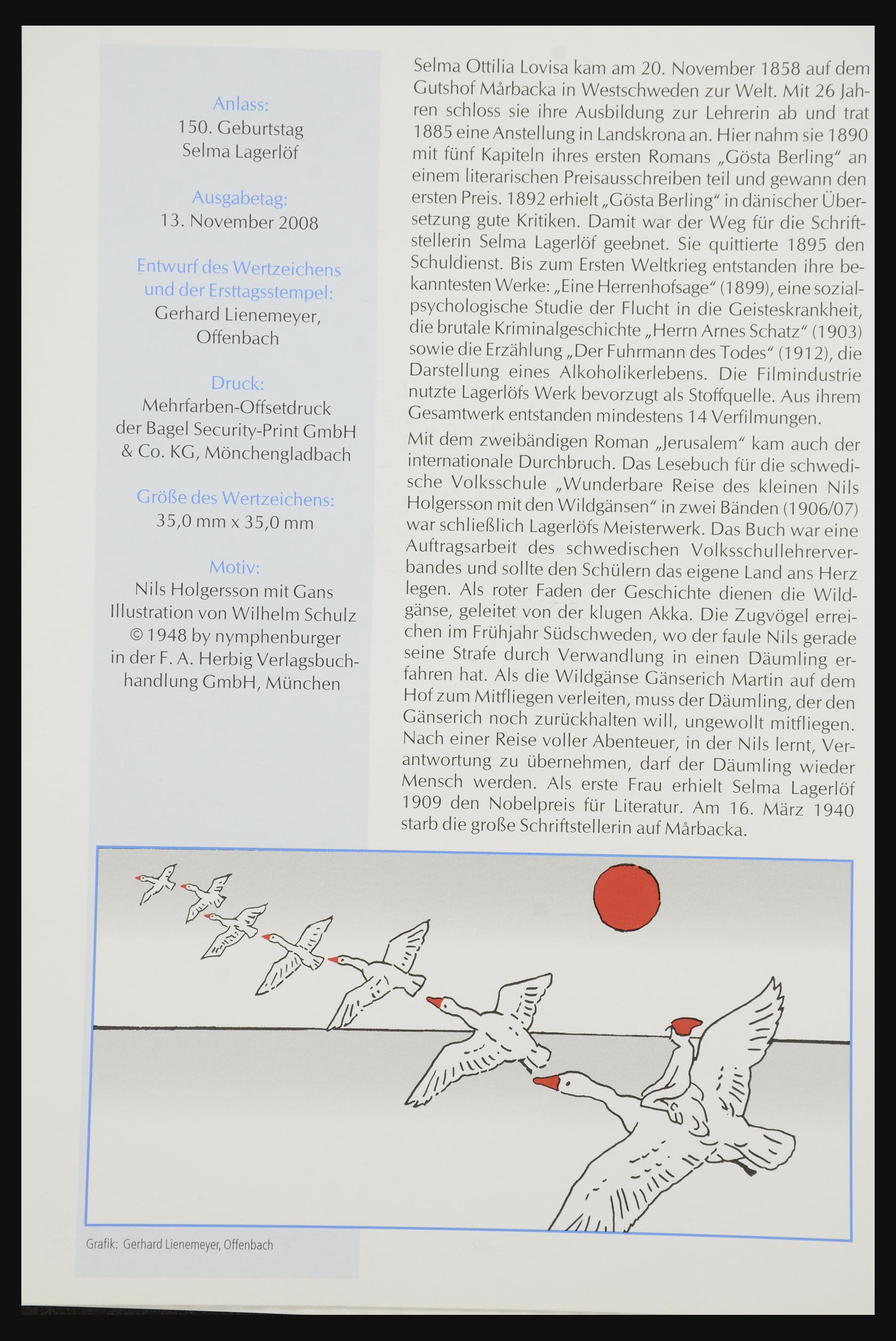 Anlass:
150. Geburtstag
Selma Lagerlöf

Ausgabetag:
13. November 2008

Entwurf des Wertzeichens
und der Ersttagsstempel:
Gerhard Lienemeyer,
Offenbach

Druck:
Mehrfarben-Offsetdruck
der Bagel Security-Print GmbH
& Co. KG, Mönchengladbach

Größe des Wertzeichens:
35,0 mm x 35,0 mm

Motiv:
Nils Holgersson mit Gans
Illustration von Wilhelm Schulz
© 1948 by nymphenburger
in der F. A. Herbig Verlagsbuchhandlung GmbH, München

Selma Ottilia Lovisa kam am 20. November 1858 auf dem Gutshof Mårbacka in Westschweden zur Welt. Mit 26 Jahren schloss sie ihre Ausbildung zur Lehrerin ab und trat 1885 eine Anstellung in Landskrona an. Hier nahm sie 1890 mit fünf Kapiteln ihres ersten Romans „Gösta Berling“ an einem literarischen Preisausschreiben teil und gewann den ersten Preis. 1892 erhielt „Gösta Berling“ in dänischer Übersetzung gute Kritiken. Damit war der Weg für die Schriftstellerin Selma Lagerlöf geebnet. Sie quittierte 1895 den Schuldienst. Bis zum Ersten Weltkrieg entstanden ihre bekanntesten Werke: „Eine Herrenhofsage“ (1899), eine sozialpsychologische Studie der Flucht in die Geisteskrankheit, die brutale Kriminalgeschichte „Herrn Arnes Schatz“ (1903) sowie die Erzählung „Der Fuhrmann des Todes“ (1912), die Darstellung eines Alkoholikerlebens. Die Filmindustrie nutzte Lagerlöfs Werk bevorzugt als Stoffquelle. Aus ihrem Gesamtwerk entstanden mindestens 14 Verfilmungen.

Mit dem zweibändigen Roman „Jerusalem“ kam auch der internationale Durchbruch. Das Lesebuch für die schwedische Volksschule „Wunderbare Reise des kleinen Nils Holgersson mit den Wildgänsen“ in zwei Bänden (1906/07) war schließlich Lagerlöfs Meisterwerk. Das Buch war eine Auftragsarbeit des schwedischen Volksschullehrerverbandes und sollte den Schülern das eigene Land ans Herz legen. Als roter Faden der Geschichte dienen die Wildgänse, geleitet von der klugen Akka. Die Zugvögel erreichen im Frühjahr Südschweden, wo der faule Nils gerade seine Strafe durch Verwandlung in einen Däumling erfahren hat. Als die Wildgänse Gänserich Martin auf dem Hof zum Mitfliegen verleiten, muss der Däumling, der den Gänserich noch zurückhalten will, ungewollt mitfliegen. Nach einer Reise voller Abenteuer, in der Nils lernt, Verantwortung zu übernehmen, darf der Däumling wieder Mensch werden. Als erste Frau erhielt Selma Lagerlöf 1909 den Nobelpreis für Literatur. Am 16. März 1940 starb die große Schriftstellerin auf Mårbacka.

Grafik: Gerhard Lienemeyer, Offenbach